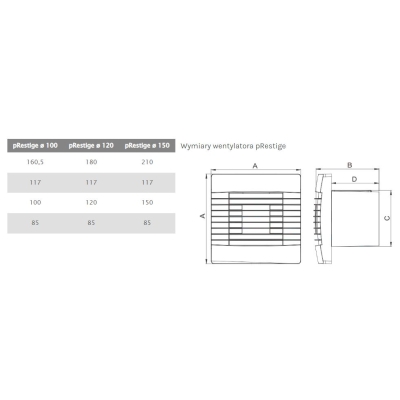 | pRestige ø 100 | pRestige ø 120 | pRestige ø 150 |
|---|---|---|
| 160,5 | 180 | 210 |
| 117 | 117 | 117 |
| 100 | 120 | 150 |
| 85 | 85 | 85 |

Wymiary wentylatora pRestige

A

A

B

D

C